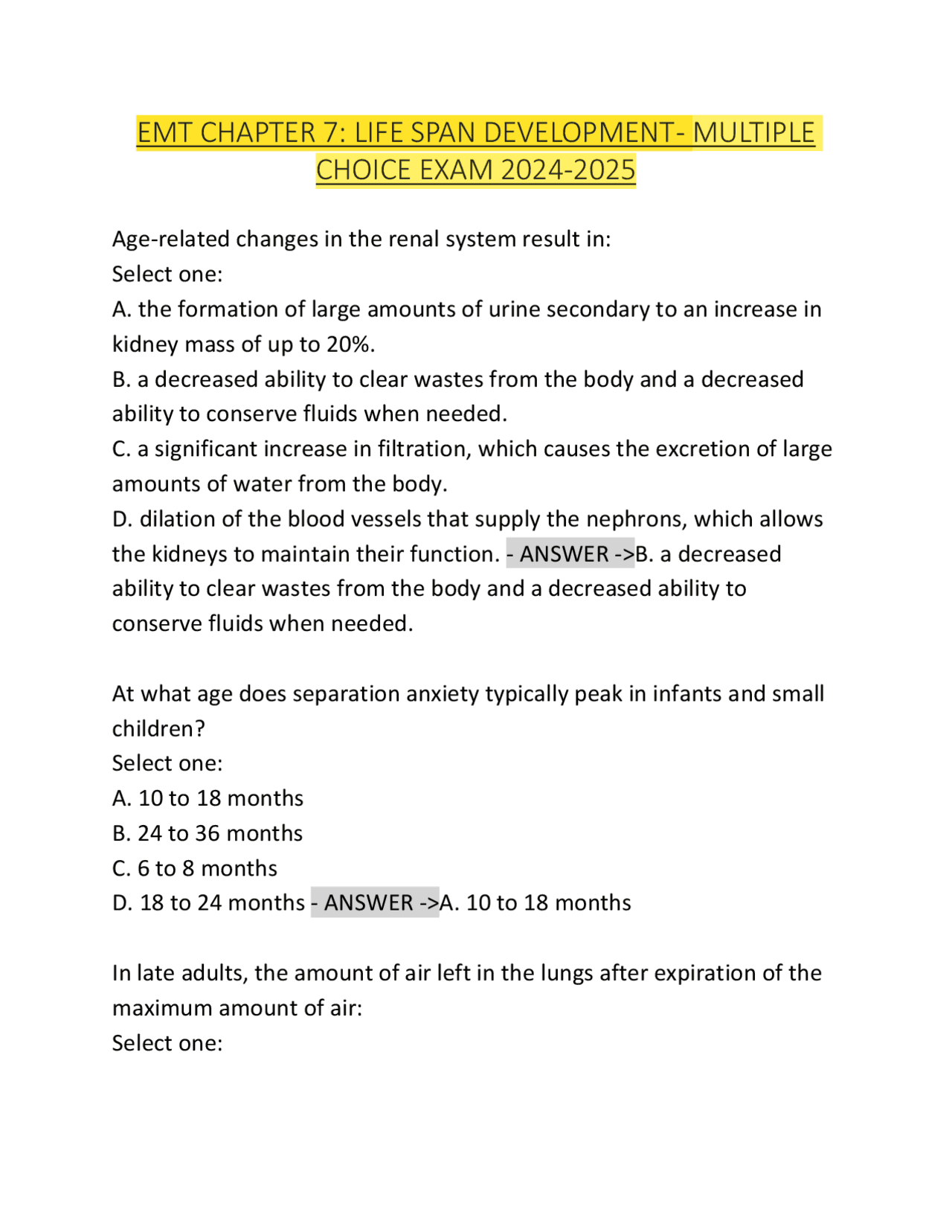 EMT CHAPTER 7: LIFE SPAN DEVELOPMENT- MULTIPLE CHOICE EXAM 2024-2025

Age-related changes in the renal system result in:
Select one:
A. the formation of large amounts of urine secondary to an increase in kidney mass of up to 20%.
B. a decreased ability to clear wastes from the body and a decreased ability to conserve fluids when needed.
C. a significant increase in filtration, which causes the excretion of large amounts of water from the body.
D. dilation of the blood vessels that supply the nephrons, which allows the kidneys to maintain their function. - ANSWER ->B. a decreased ability to clear wastes from the body and a decreased ability to conserve fluids when needed.

At what age does separation anxiety typically peak in infants and small children?
Select one:
A. 10 to 18 months
B. 24 to 36 months
C. 6 to 8 months
D. 18 to 24 months - ANSWER ->A. 10 to 18 months

In late adults, the amount of air left in the lungs after expiration of the maximum amount of air:
Select one: